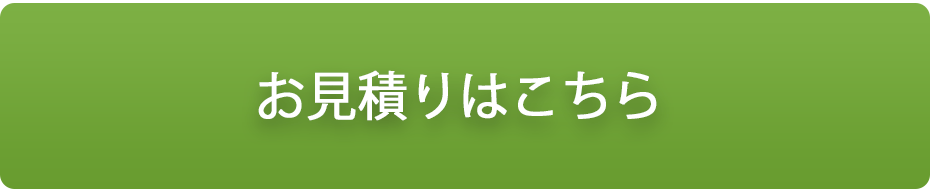 お見積りはこちら